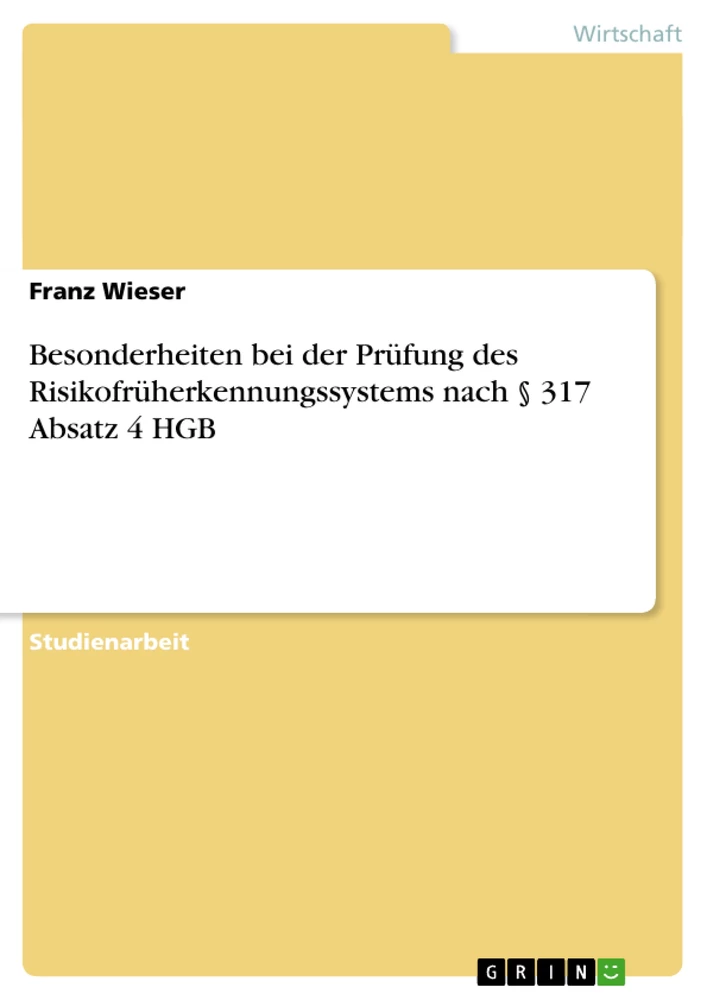 Wirtschaft

Franz Wieser

Besonderheiten bei der Prüfung des Risikofrüherkennungssystems nach § 317 Absatz 4 HGB

Studienarbeit

GRIN